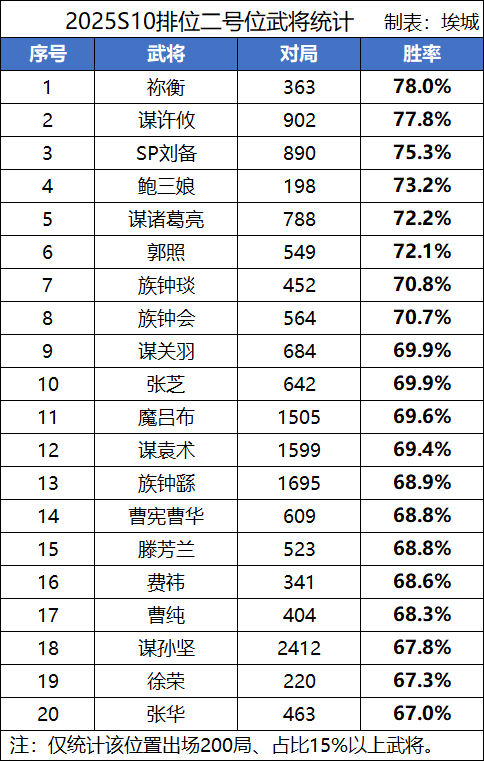 2025S10排位二号位武将统计 制表：埃城

| 序号 | 武将 | 对局 | 胜率 |
|---|---|---|---|
| 1 | 祢衡 | 363 | 78.0% |
| 2 | 谋许攸 | 902 | 77.8% |
| 3 | SP刘备 | 890 | 75.3% |
| 4 | 鲍三娘 | 198 | 73.2% |
| 5 | 谋诸葛亮 | 788 | 72.2% |
| 6 | 郭照 | 549 | 72.1% |
| 7 | 族钟琰 | 452 | 70.8% |
| 8 | 族钟会 | 564 | 70.7% |
| 9 | 谋关羽 | 684 | 69.9% |
| 10 | 张芝 | 642 | 69.9% |
| 11 | 魔吕布 | 1505 | 69.6% |
| 12 | 谋袁术 | 1599 | 69.4% |
| 13 | 族钟繇 | 1695 | 68.9% |
| 14 | 曹宪曹华 | 609 | 68.8% |
| 15 | 滕芳兰 | 523 | 68.8% |
| 16 | 费祎 | 341 | 68.6% |
| 17 | 曹纯 | 404 | 68.3% |
| 18 | 谋孙坚 | 2412 | 67.8% |
| 19 | 徐荣 | 220 | 67.3% |
| 20 | 张华 | 463 | 67.0% |

注：仅统计该位置出场200局、占比15%以上武将。